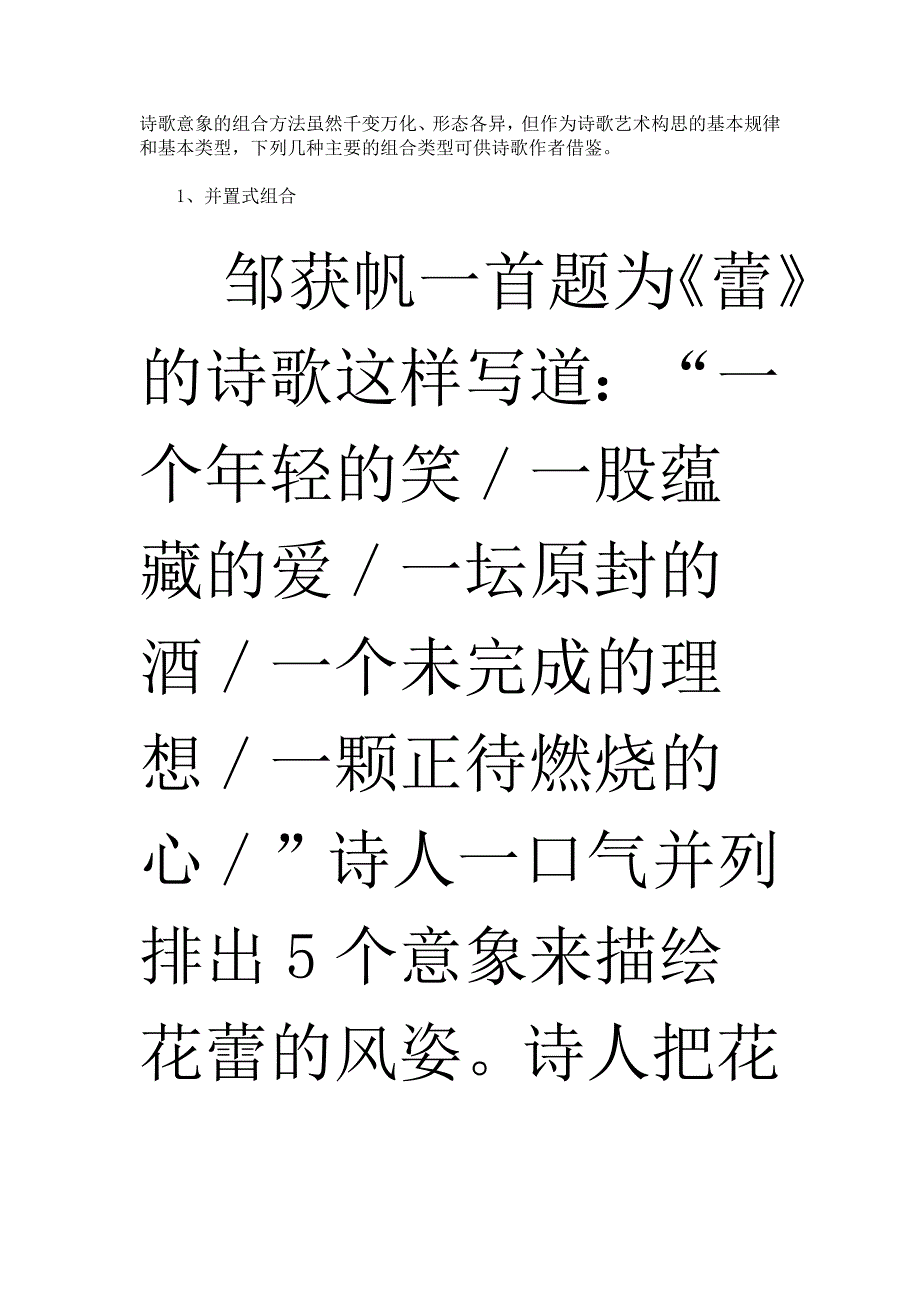 诗歌意象的组合方法虽然千变万化、形态各异，但作为诗歌艺术构思的基本规律和基本类型，下列几种主要的组合类型可供诗歌作者借鉴。

1、并置式组合

邹获帆一首题为《蕾》的诗歌这样写道：“一个年轻的笑／一股蕴藏的爱／一坛原封的酒／一个未完成的理想／一颗正待燃烧的心／”诗人一口气并列排出5个意象来描绘花蕾的风姿。诗人把花